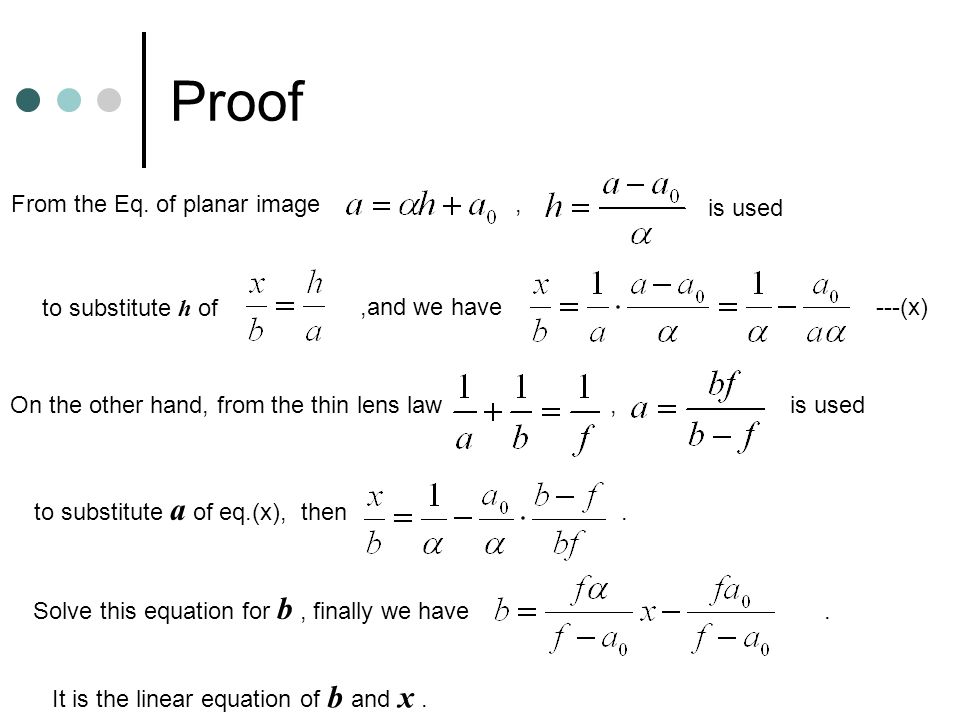 Proof

From the Eq. of planar image $a = \alpha h + a_0$ , $h = \frac{a - a_0}{\alpha}$ is used

to substitute $h$ of $\frac{x}{b} = \frac{h}{a}$ ,and we have $\frac{x}{b} = \frac{1}{a} \cdot \frac{a - a_0}{\alpha} = \frac{1}{\alpha} - \frac{a_0}{a\alpha}$ ---(x)

On the other hand, from the thin lens law $\frac{1}{a} + \frac{1}{b} = \frac{1}{f}$ , $a = \frac{bf}{b - f}$ is used

to substitute $a$ of eq.(x), then $\frac{x}{b} = \frac{1}{\alpha} - \frac{a_0}{\alpha} \cdot \frac{b - f}{bf}$ .

Solve this equation for $b$ , finally we have $b = \frac{f\alpha}{f - a_0} x - \frac{fa_0}{f - a_0}$ .

It is the linear equation of $b$ and $x$ .